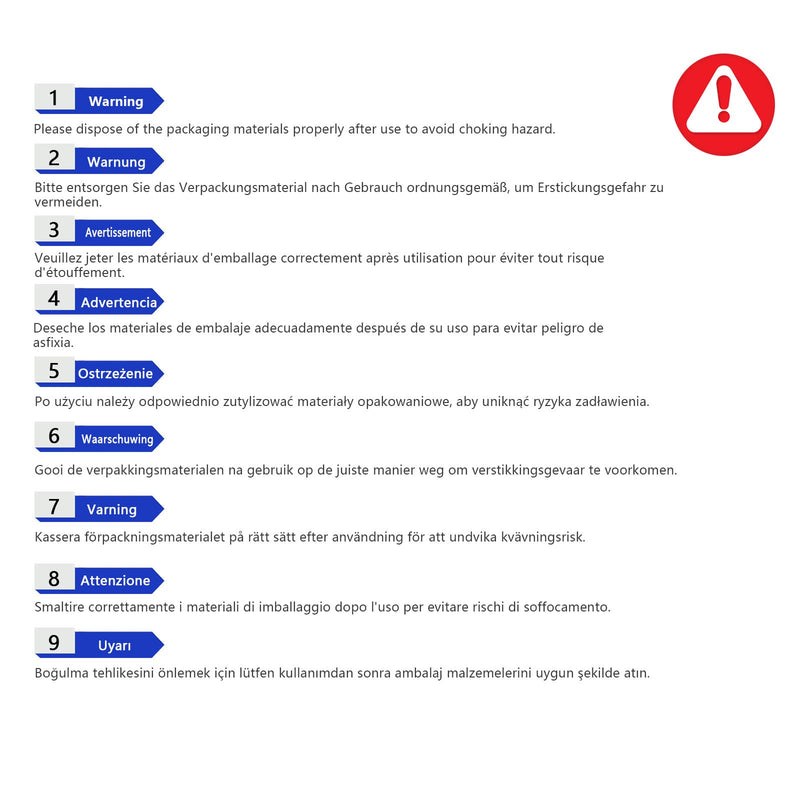 1 Warning

Please dispose of the packaging materials properly after use to avoid choking hazard.

2 Warnung

Bitte entsorgen Sie das Verpackungsmaterial nach Gebrauch ordnungsgemäß, um Erstickungsgefahr zu vermeiden.

3 Avertissement

Veuillez jeter les matériaux d'emballage correctement après utilisation pour éviter tout risque d'étouffement.

4 Advertencia

Deseche los materiales de embalaje adecuadamente después de su uso para evitar peligro de asfixia.

5 Ostrzeżenie

Po użyciu należy odpowiednio zutylizować materiały opakowaniowe, aby uniknąć ryzyka zadławienia.

6 Waarschuwing

Gooi de verpakkingsmaterialen na gebruik op de juiste manier weg om verstikkingsgevaar te voorkomen.

7 Varning

Kassera förpackningsmaterialet på rätt sätt efter användning för att undvika kvävningsrisk.

8 Attenzione

Smaltire correttamente i materiali di imballaggio dopo l'uso per evitare rischi di soffocamento.

9 Uyarı

Boğulma tehlikesini önlemek için lütfen kullanımdan sonra ambalaj malzemelerini uygun şekilde atın.